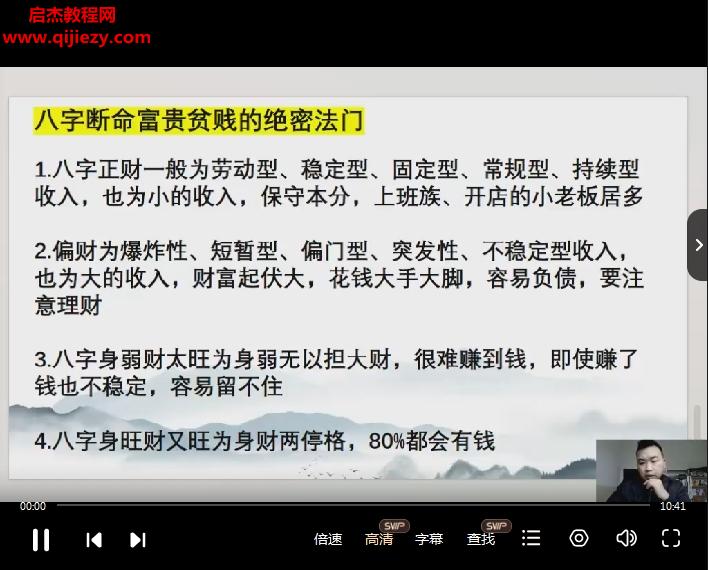 启杰教程网
www.qijiezy.com

八字断命富贵贫贱的绝密法门

1.八字正财一般为劳动型、稳定型、固定型、常规型、持续型收入，也为小的收入，保守本分，上班族、开店的小老板居多

2.偏财为爆炸性、短暂型、偏门型、突发性、不稳定型收入，也为大的收入，财富起伏大，花钱大手大脚，容易负债，要注意理财

3.八字身弱财太旺为身弱无以担大财，很难赚到钱，即使赚了钱也不稳定，容易留不住

4.八字身旺财又旺为身财两停格，80%都会有钱

00:00
10:41
倍速
SVIP
高清
字幕
SVIP
查找